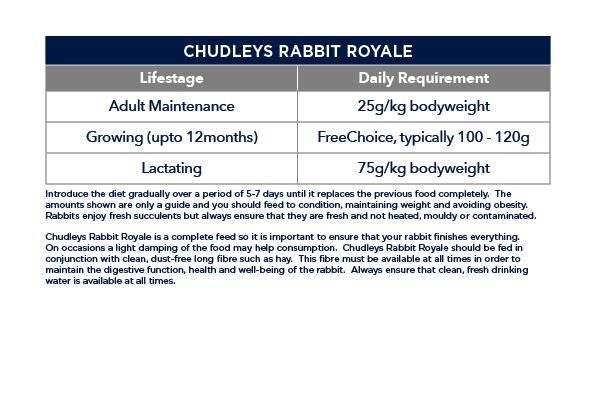 CHUDLEYS RABBIT ROYALE

| Lifestage | Daily Requirement |
|---|---|
| Adult Maintenance | 25g/kg bodyweight |
| Growing (upto 12months) | FreeChoice, typically 100 - 120g |
| Lactating | 75g/kg bodyweight |

Introduce the diet gradually over a period of 5-7 days until it replaces the previous food completely. The amounts shown are only a guide and you should feed to condition, maintaining weight and avoiding obesity. Rabbits enjoy fresh succulents but always ensure that they are fresh and not heated, mouldy or contaminated.

Chudleys Rabbit Royale is a complete feed so it is important to ensure that your rabbit finishes everything. On occasions a light damping of the food may help consumption. Chudleys Rabbit Royale should be fed in conjunction with clean, dust-free long fibre such as hay. This fibre must be available at all times in order to maintain the digestive function, health and well-being of the rabbit. Always ensure that clean, fresh drinking water is available at all times.